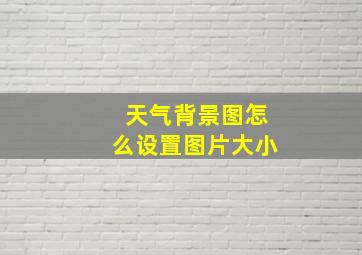 天气背景图怎么设置图片大小